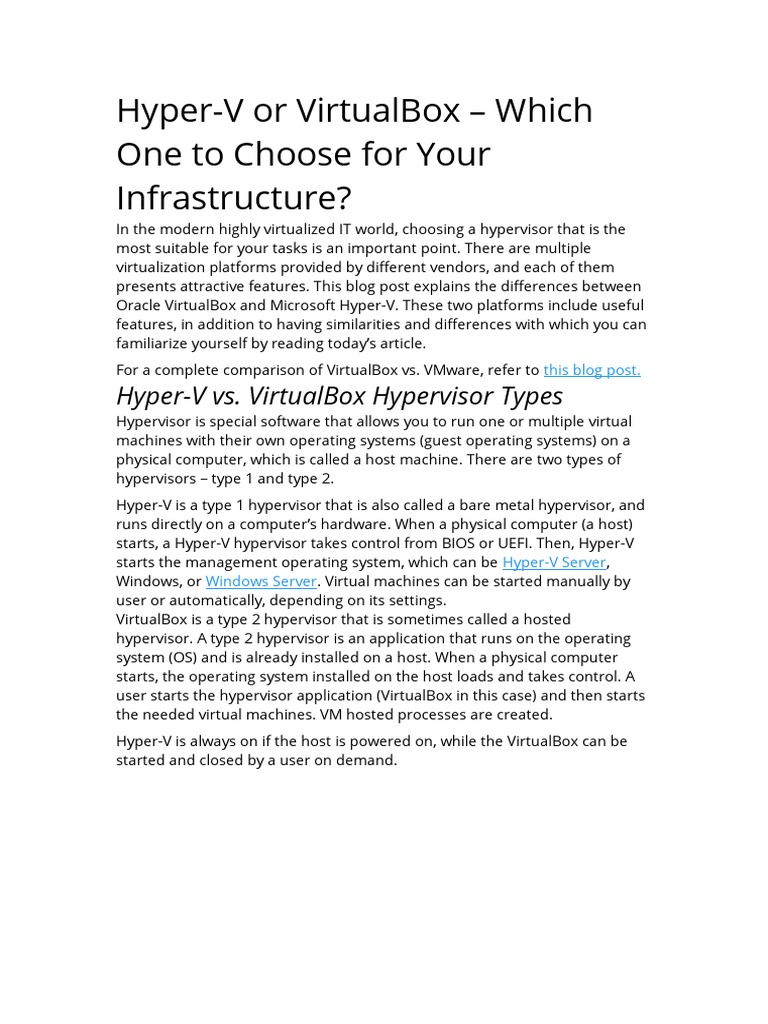 Hyper-V or VirtualBox – Which One to Choose for Your Infrastructure?

In the modern highly virtualized IT world, choosing a hypervisor that is the most suitable for your tasks is an important point. There are multiple virtualization platforms provided by different vendors, and each of them presents attractive features. This blog post explains the differences between Oracle VirtualBox and Microsoft Hyper-V. These two platforms include useful features, in addition to having similarities and differences with which you can familiarize yourself by reading today's article.

For a complete comparison of VirtualBox vs. VMware, refer to this blog post.

Hyper-V vs. VirtualBox Hypervisor Types

Hypervisor is special software that allows you to run one or multiple virtual machines with their own operating systems (guest operating systems) on a physical computer, which is called a host machine. There are two types of hypervisors – type 1 and type 2.

Hyper-V is a type 1 hypervisor that is also called a bare metal hypervisor, and runs directly on a computer's hardware. When a physical computer (a host) starts, a Hyper-V hypervisor takes control from BIOS or UEFI. Then, Hyper-V starts the management operating system, which can be Hyper-V Server, Windows, or Windows Server. Virtual machines can be started manually by user or automatically, depending on its settings.
VirtualBox is a type 2 hypervisor that is sometimes called a hosted hypervisor. A type 2 hypervisor is an application that runs on the operating system (OS) and is already installed on a host. When a physical computer starts, the operating system installed on the host loads and takes control. A user starts the hypervisor application (VirtualBox in this case) and then starts the needed virtual machines. VM hosted processes are created.

Hyper-V is always on if the host is powered on, while the VirtualBox can be started and closed by a user on demand.